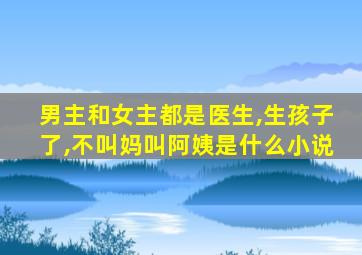 男主和女主都是医生,生孩子了,不叫妈叫阿姨是什么小说